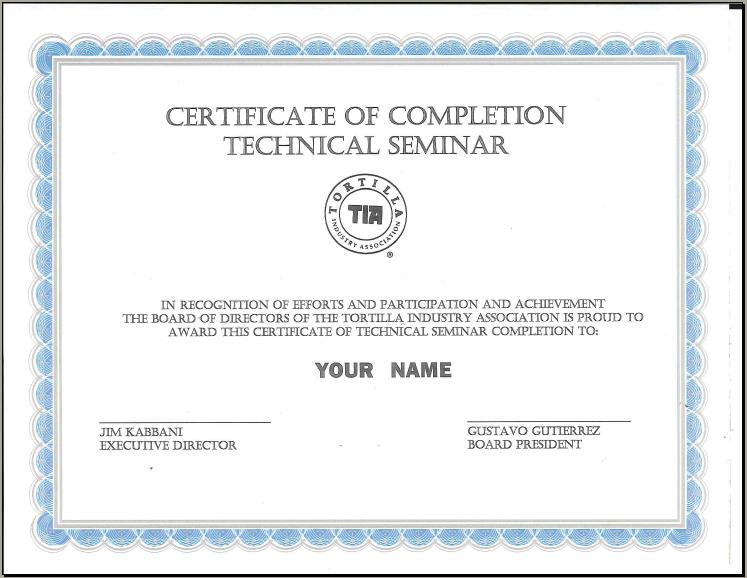 CERTIFICATE OF COMPLETION
TECHNICAL SEMINAR

TORTILLA
TIA
INDUSTRY ASSOCIATION
®

IN RECOGNITION OF EFFORTS AND PARTICIPATION AND ACHIEVEMENT THE BOARD OF DIRECTORS OF THE TORTILLA INDUSTRY ASSOCIATION IS PROUD TO AWARD THIS CERTIFICATE OF TECHNICAL SEMINAR COMPLETION TO:

YOUR NAME

JIM KABBANI
EXECUTIVE DIRECTOR

GUSTAVO GUTIERREZ
BOARD PRESIDENT